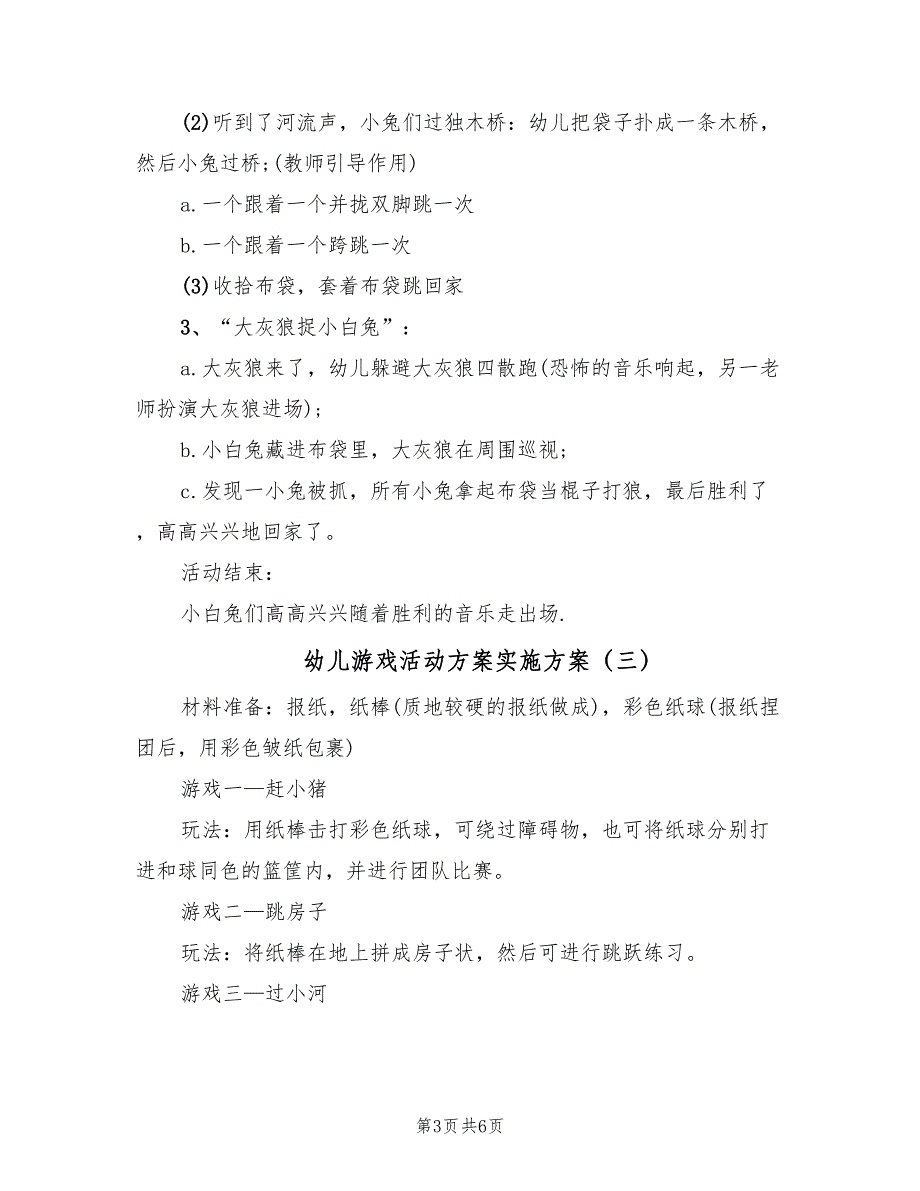 (2)听到了河流声，小兔们过独木桥：幼儿把袋子扑成一条木桥，然后小兔过桥;(教师引导作用)

a.一个跟着一个并拢双脚跳一次

b.一个跟着一个跨跳一次

(3)收拾布袋，套着布袋跳回家

3、“大灰狼捉小白兔”：

a.大灰狼来了，幼儿躲避大灰狼四散跑(恐怖的音乐响起，另一老师扮演大灰狼进场)；

b.小白兔藏进布袋里，大灰狼在周围巡视；

c.发现一小兔被抓，所有小兔拿起布袋当棍子打狼，最后胜利了，高高兴兴地回家了。

活动结束：

小白兔们高高兴兴随着胜利的音乐走出场.

幼儿游戏活动方案实施方案（三）

材料准备：报纸，纸棒(质地较硬的报纸做成)，彩色纸球(报纸捏团后，用彩色皱纸包裹)

游戏一—赶小猪

玩法：用纸棒击打彩色纸球，可绕过障碍物，也可将纸球分别打进和球同色的篮筐内，并进行团队比赛。

游戏二—跳房子

玩法：将纸棒在地上拼成房子状，然后可进行跳跃练习。

游戏三—过小河

第3页 共6页